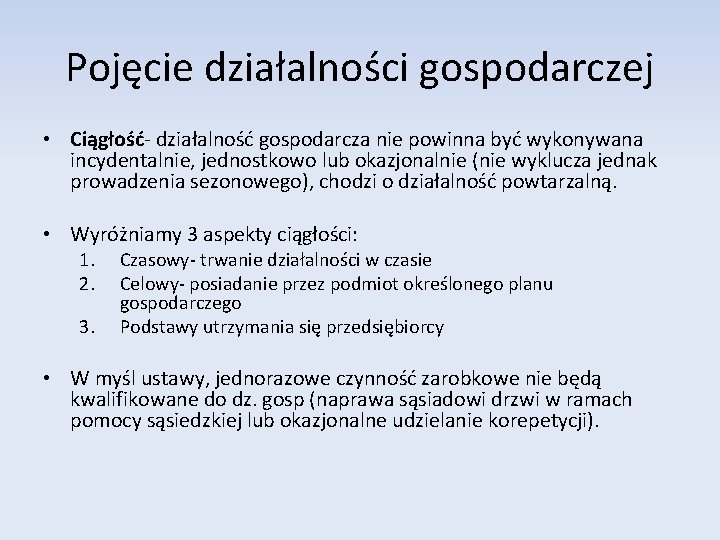 Pojęcie działalności gospodarczej

• Ciągłość- działalność gospodarcza nie powinna być wykonywana incydentalnie, jednostkowo lub okazjonalnie (nie wyklucza jednak prowadzenia sezonowego), chodzi o działalność powtarzalną.

• Wyróżniamy 3 aspekty ciągłości:
1. Czasowy- trwanie działalności w czasie
2. Celowy- posiadanie przez podmiot określonego planu gospodarczego
3. Podstawy utrzymania się przedsiębiorcy

• W myśl ustawy, jednorazowe czynność zarobkowe nie będą kwalifikowane do dz. gosp (naprawa sąsiadowi drzwi w ramach pomocy sąsiedzkiej lub okazjonalne udzielanie korepetycji).